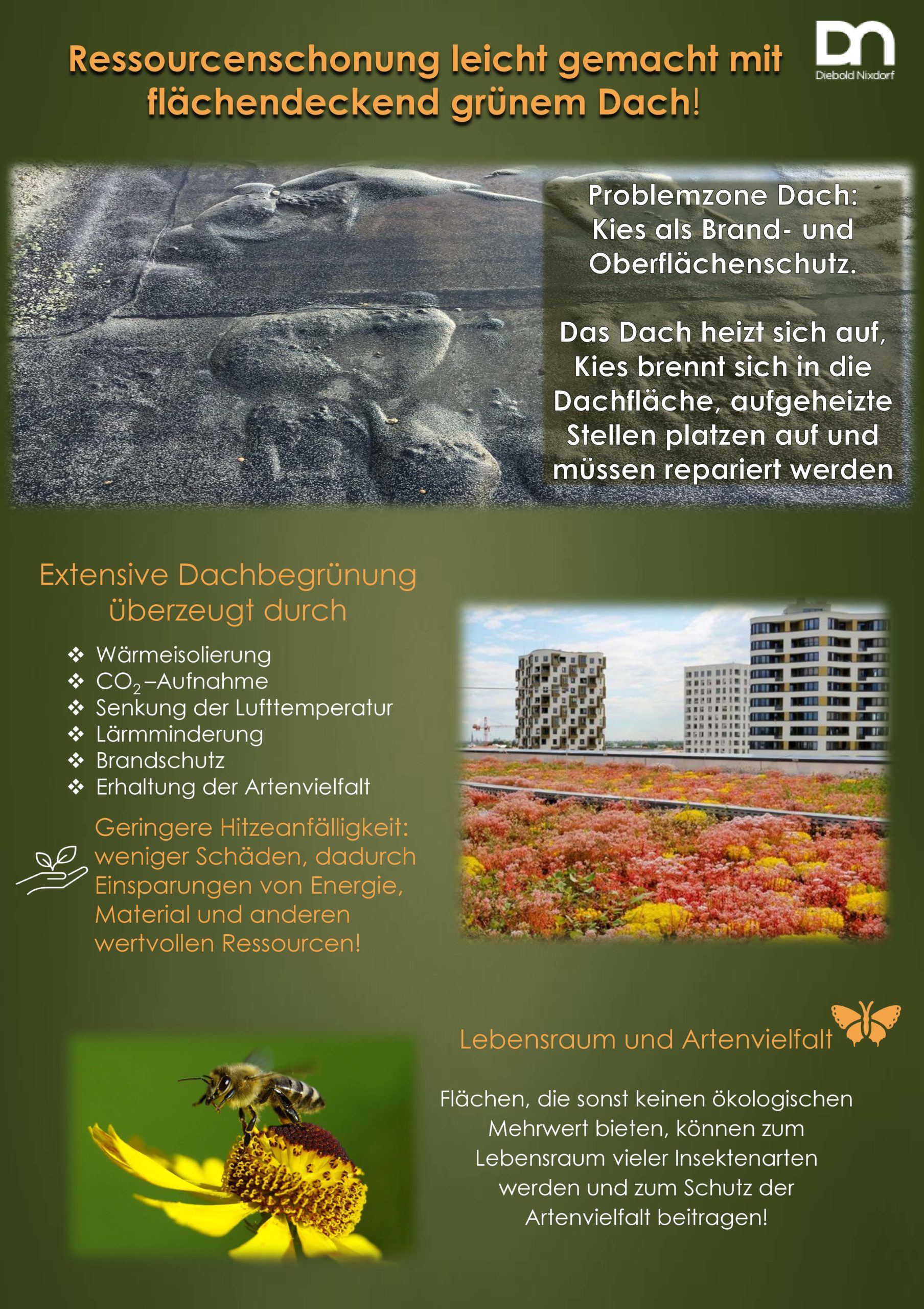 Ressourcenschonung leicht gemacht mit flächendeckend grünem Dach!

DN
Diebold Nixdorf

Problemzone Dach: Kies als Brand- und Oberflächenschutz.

Das Dach heizt sich auf, Kies brennt sich in die Dachfläche, aufgeheizte Stellen platzen auf und müssen repariert werden

Extensive Dachbegrünung überzeugt durch

❖ Wärmeisolierung
❖ $CO_2$–Aufnahme
❖ Senkung der Lufttemperatur
❖ Lärmminderung
❖ Brandschutz
❖ Erhaltung der Artenvielfalt

Geringere Hitzeanfälligkeit: weniger Schäden, dadurch Einsparungen von Energie, Material und anderen wertvollen Ressourcen!

Lebensraum und Artenvielfalt

Flächen, die sonst keinen ökologischen Mehrwert bieten, können zum Lebensraum vieler Insektenarten werden und zum Schutz der Artenvielfalt beitragen!